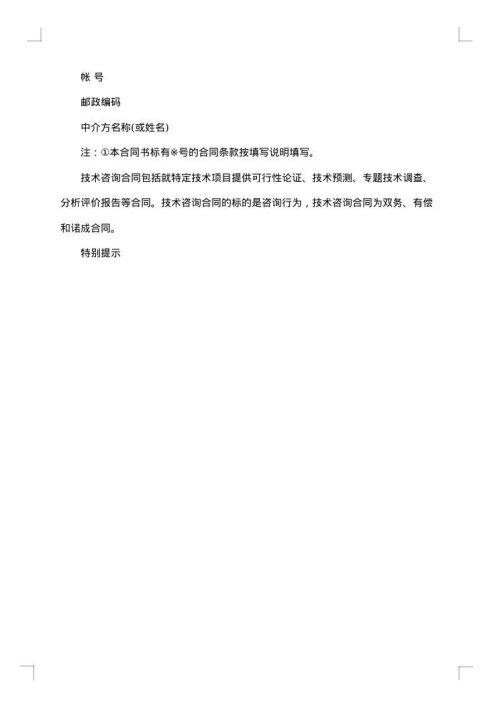 帐 号

邮政编码

中介方名称(或姓名)

注：①本合同书标有※号的合同条款按填写说明填写。

技术咨询合同包括就特定技术项目提供可行性论证、技术预测、专题技术调查、分析评价报告等合同。技术咨询合同的标的是咨询行为，技术咨询合同为双务、有偿和诺成合同。

特别提示